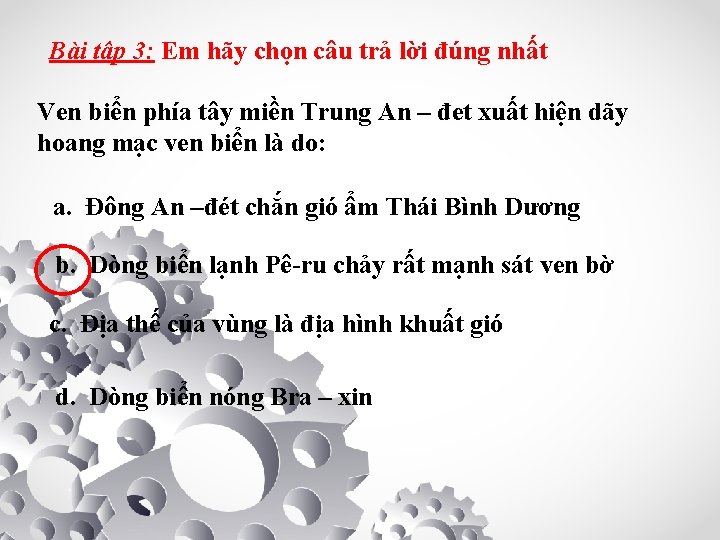 Bài tập 3: Em hãy chọn câu trả lời đúng nhất

Ven biển phía tây miền Trung An – đet xuất hiện dãy hoang mạc ven biển là do:

a. Đông An –đét chắn gió ẩm Thái Bình Dương

b. Dòng biển lạnh Pê-ru chảy rất mạnh sát ven bờ

c. Địa thế của vùng là địa hình khuất gió

d. Dòng biển nóng Bra – xin